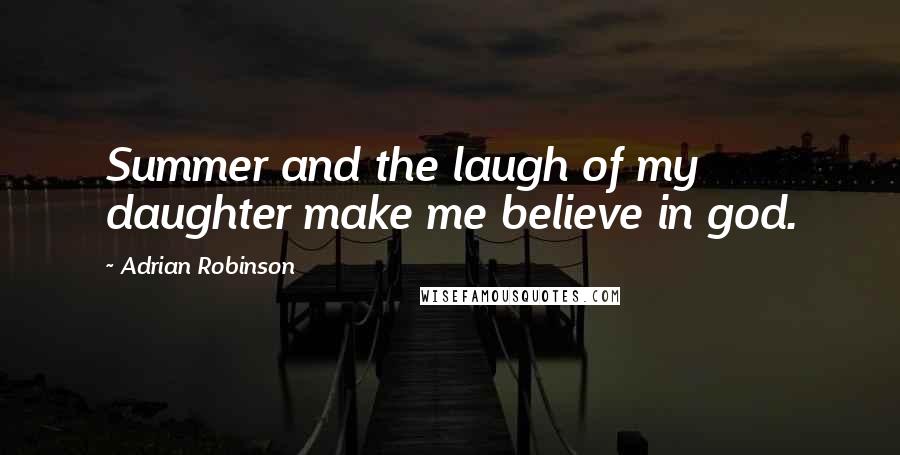 Summer and the laugh of my daughter make me believe in god.

~ Adrian Robinson

WISEFAMOUSQUOTES.COM